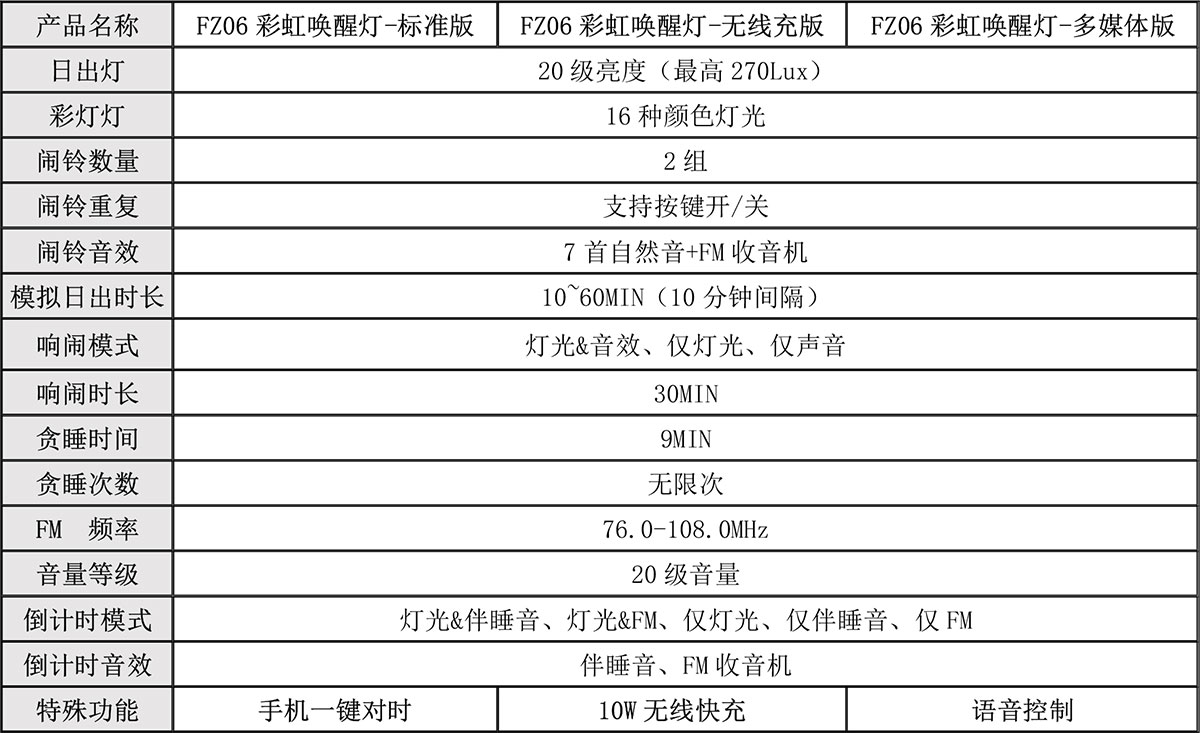 | 产品名称 | FZ06 彩虹唤醒灯-标准版 | FZ06 彩虹唤醒灯-无线充版 | FZ06 彩虹唤醒灯-多媒体版 |
|---|---|---|---|
| 日出灯 | 20 级亮度（最高 270Lux） | | |
| 彩灯灯 | 16 种颜色灯光 | | |
| 闹铃数量 | 2 组 | | |
| 闹铃重复 | 支持按键开/关 | | |
| 闹铃音效 | 7 首自然音+FM 收音机 | | |
| 模拟日出时长 | 10~60MIN（10 分钟间隔） | | |
| 响闹模式 | 灯光&音效、仅灯光、仅声音 | | |
| 响闹时长 | 30MIN | | |
| 贪睡时间 | 9MIN | | |
| 贪睡次数 | 无限次 | | |
| FM 频率 | 76.0-108.0MHz | | |
| 音量等级 | 20 级音量 | | |
| 倒计时模式 | 灯光&伴睡音、灯光&FM、仅灯光、仅伴睡音、仅 FM | | |
| 倒计时音效 | 伴睡音、FM 收音机 | | |
| 特殊功能 | 手机一键对时 | 10W 无线快充 | 语音控制 |